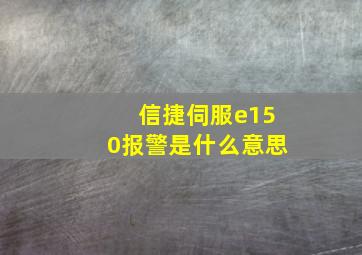 信捷伺服e150报警是什么意思